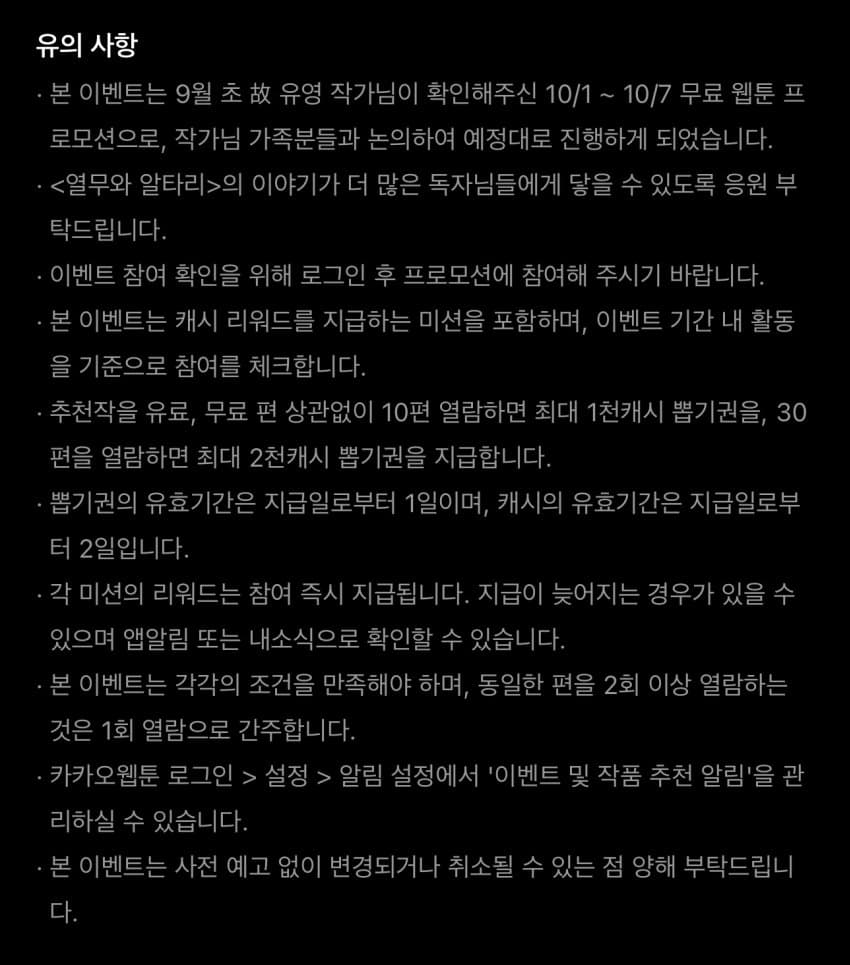 유의 사항

· 본 이벤트는 9월 초 故 유영 작가님이 확인해주신 10/1 ~ 10/7 무료 웹툰 프로모션으로, 작가님 가족분들과 논의하여 예정대로 진행하게 되었습니다.

· <열무와 알타리>의 이야기가 더 많은 독자님들에게 닿을 수 있도록 응원 부탁드립니다.

· 이벤트 참여 확인을 위해 로그인 후 프로모션에 참여해 주시기 바랍니다.

· 본 이벤트는 캐시 리워드를 지급하는 미션을 포함하며, 이벤트 기간 내 활동을 기준으로 참여를 체크합니다.

· 추천작을 유료, 무료 편 상관없이 10편 열람하면 최대 1천캐시 뽑기권을, 30편을 열람하면 최대 2천캐시 뽑기권을 지급합니다.

· 뽑기권의 유효기간은 지급일로부터 1일이며, 캐시의 유효기간은 지급일로부터 2일입니다.

· 각 미션의 리워드는 참여 즉시 지급됩니다. 지급이 늦어지는 경우가 있을 수 있으며 앱알림 또는 내소식으로 확인할 수 있습니다.

· 본 이벤트는 각각의 조건을 만족해야 하며, 동일한 편을 2회 이상 열람하는 것은 1회 열람으로 간주합니다.

· 카카오웹툰 로그인 > 설정 > 알림 설정에서 '이벤트 및 작품 추천 알림'을 관리하실 수 있습니다.

· 본 이벤트는 사전 예고 없이 변경되거나 취소될 수 있는 점 양해 부탁드립니다.